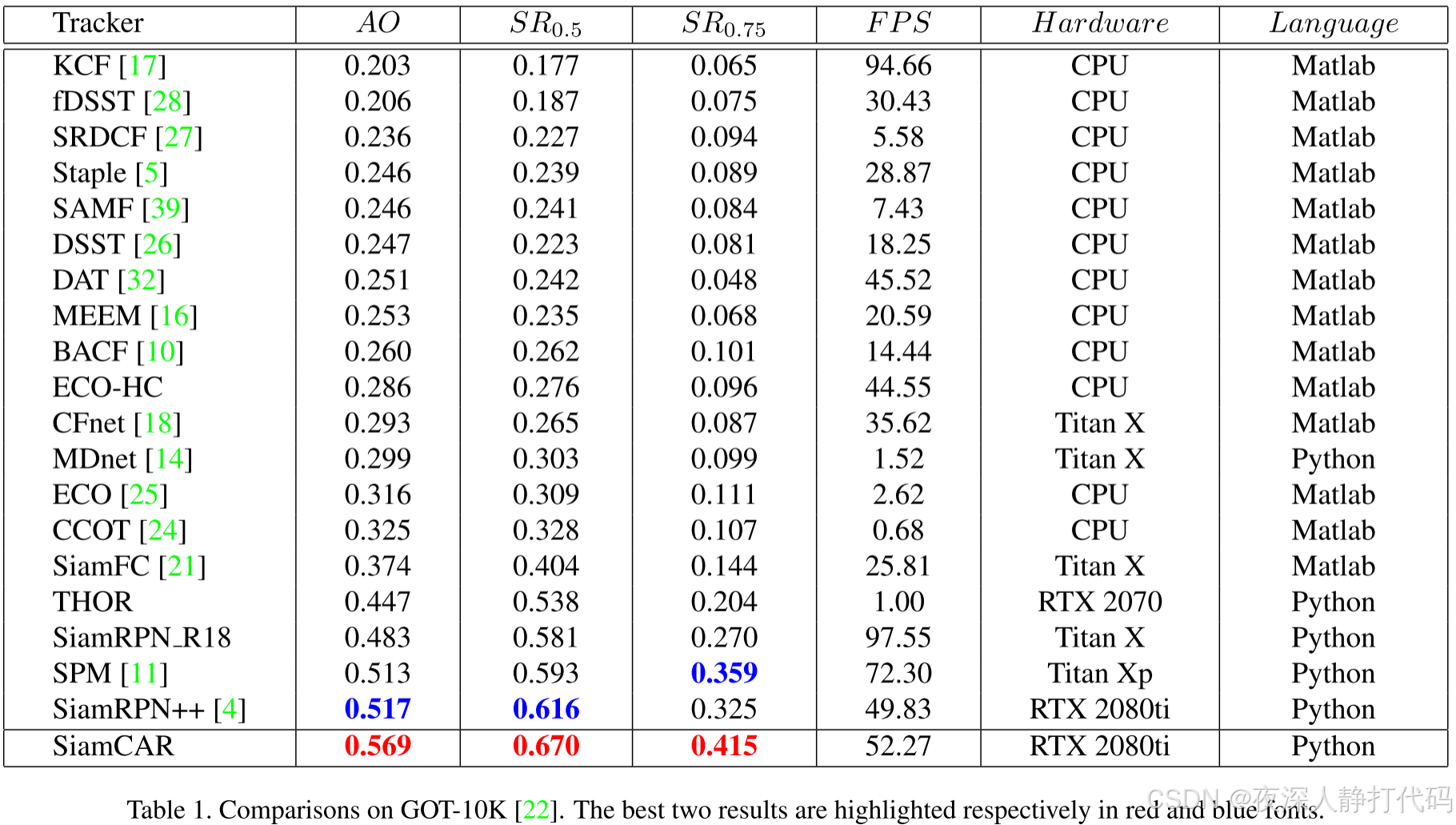 | Tracker | $AO$ | $SR_{0.5}$ | $SR_{0.75}$ | $FPS$ | $Hardware$ | $Language$ |
|---|---|---|---|---|---|---|
| KCF [17] | 0.203 | 0.177 | 0.065 | 94.66 | CPU | Matlab |
| fDSST [28] | 0.206 | 0.187 | 0.075 | 30.43 | CPU | Matlab |
| SRDCF [27] | 0.236 | 0.227 | 0.094 | 5.58 | CPU | Matlab |
| Staple [5] | 0.246 | 0.239 | 0.089 | 28.87 | CPU | Matlab |
| SAMF [39] | 0.246 | 0.241 | 0.084 | 7.43 | CPU | Matlab |
| DSST [26] | 0.247 | 0.223 | 0.081 | 18.25 | CPU | Matlab |
| DAT [32] | 0.251 | 0.242 | 0.048 | 45.52 | CPU | Matlab |
| MEEM [16] | 0.253 | 0.235 | 0.068 | 20.59 | CPU | Matlab |
| BACF [10] | 0.260 | 0.262 | 0.101 | 14.44 | CPU | Matlab |
| ECO-HC | 0.286 | 0.276 | 0.096 | 44.55 | CPU | Matlab |
| CFnet [18] | 0.293 | 0.265 | 0.087 | 35.62 | Titan X | Matlab |
| MDnet [14] | 0.299 | 0.303 | 0.099 | 1.52 | Titan X | Python |
| ECO [25] | 0.316 | 0.309 | 0.111 | 2.62 | CPU | Matlab |
| CCOT [24] | 0.325 | 0.328 | 0.107 | 0.68 | CPU | Matlab |
| SiamFC [21] | 0.374 | 0.404 | 0.144 | 25.81 | Titan X | Matlab |
| THOR | 0.447 | 0.538 | 0.204 | 1.00 | RTX 2070 | Python |
| SiamRPN_R18 | 0.483 | 0.581 | 0.270 | 97.55 | Titan X | Python |
| SPM [11] | 0.513 | 0.593 | 0.359 | 72.30 | Titan Xp | Python |
| SiamRPN++ [4] | 0.517 | 0.616 | 0.325 | 49.83 | RTX 2080ti | Python |
| SiamCAR | 0.569 | 0.670 | 0.415 | 52.27 | RTX 2080ti | Python |

Table 1. Comparisons on GOT-10K [22]. The best two results are highlighted respectively in red and blue fonts.

CSDN @夜深人静打代码